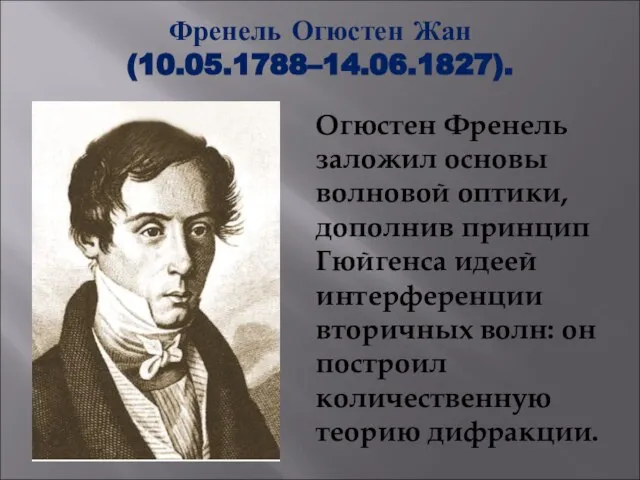 Френель Огюстен Жан
(10.05.1788–14.06.1827).

Огюстен Френель заложил основы волновой оптики, дополнив принцип Гюйгенса идеей интерференции вторичных волн: он построил количественную теорию дифракции.